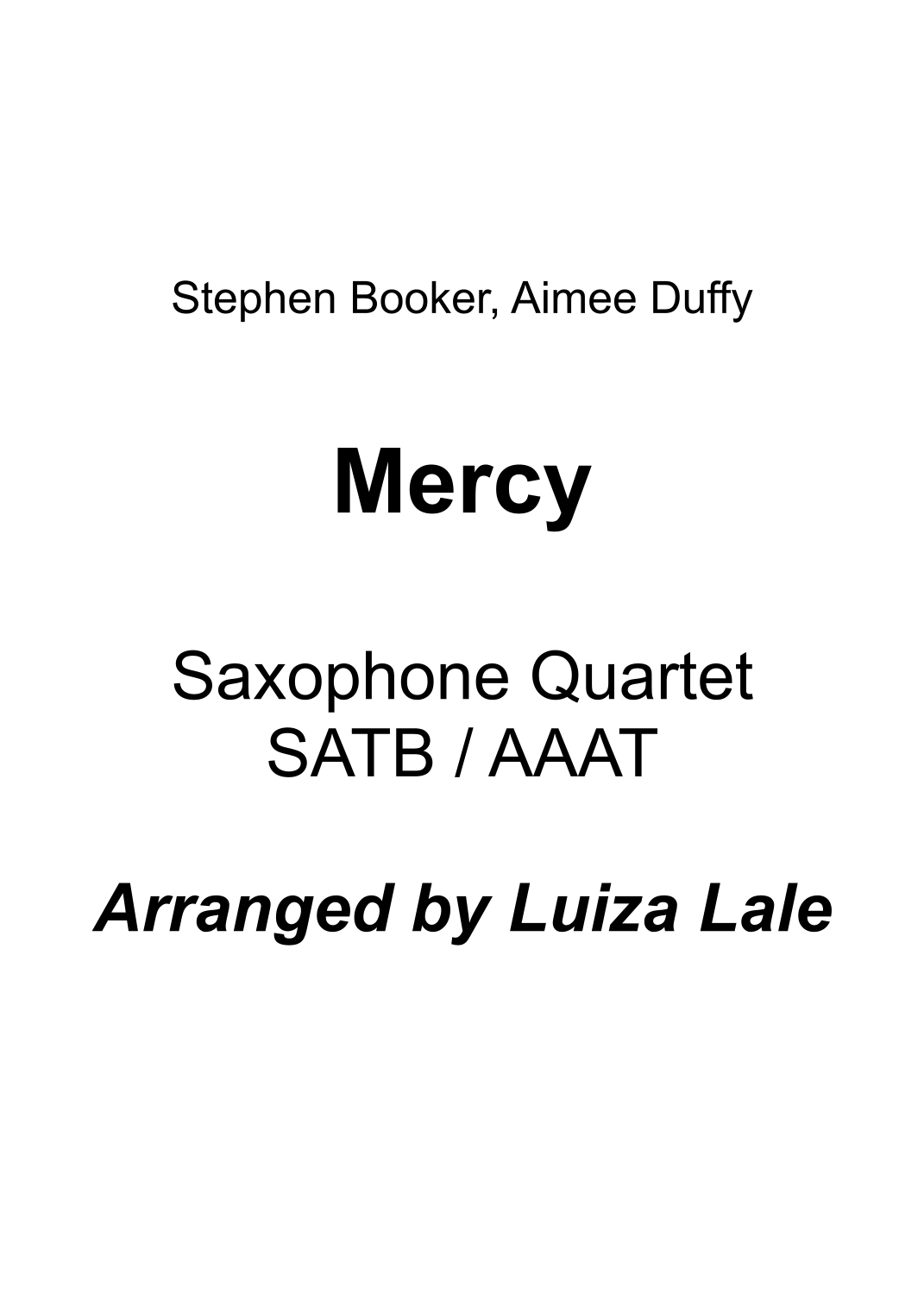 Stephen Booker, Aimee Duffy

Mercy

Saxophone Quartet
SATB / AAAT

Arranged by Luiza Lale